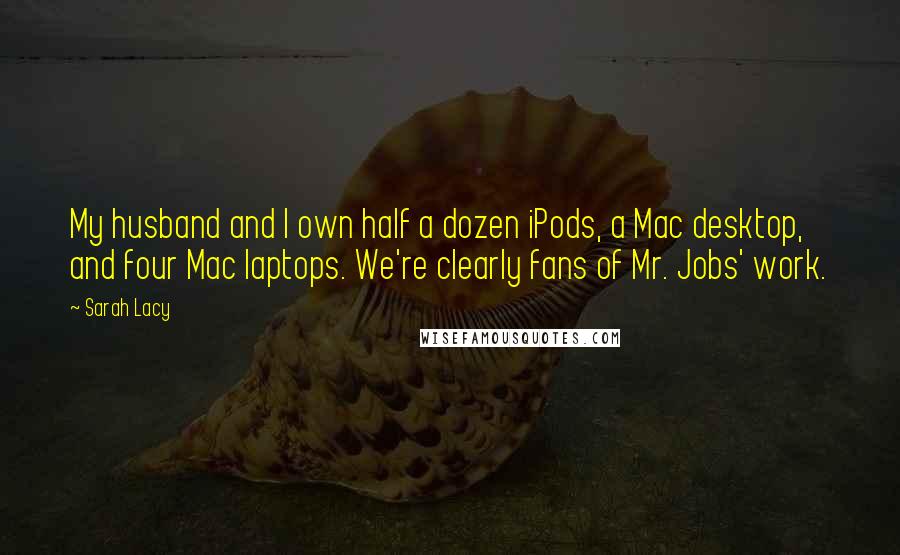 My husband and I own half a dozen iPods, a Mac desktop, and four Mac laptops. We're clearly fans of Mr. Jobs' work.

— Sarah Lacy

WISEFAMOUSQUOTES.COM